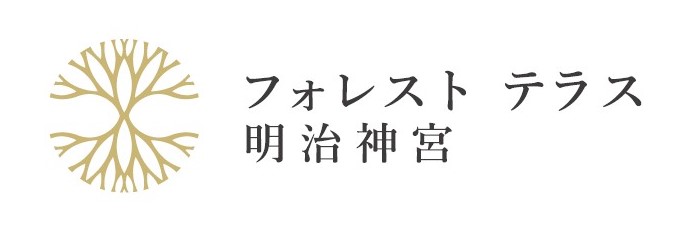 フォレスト テラス
明治神宮